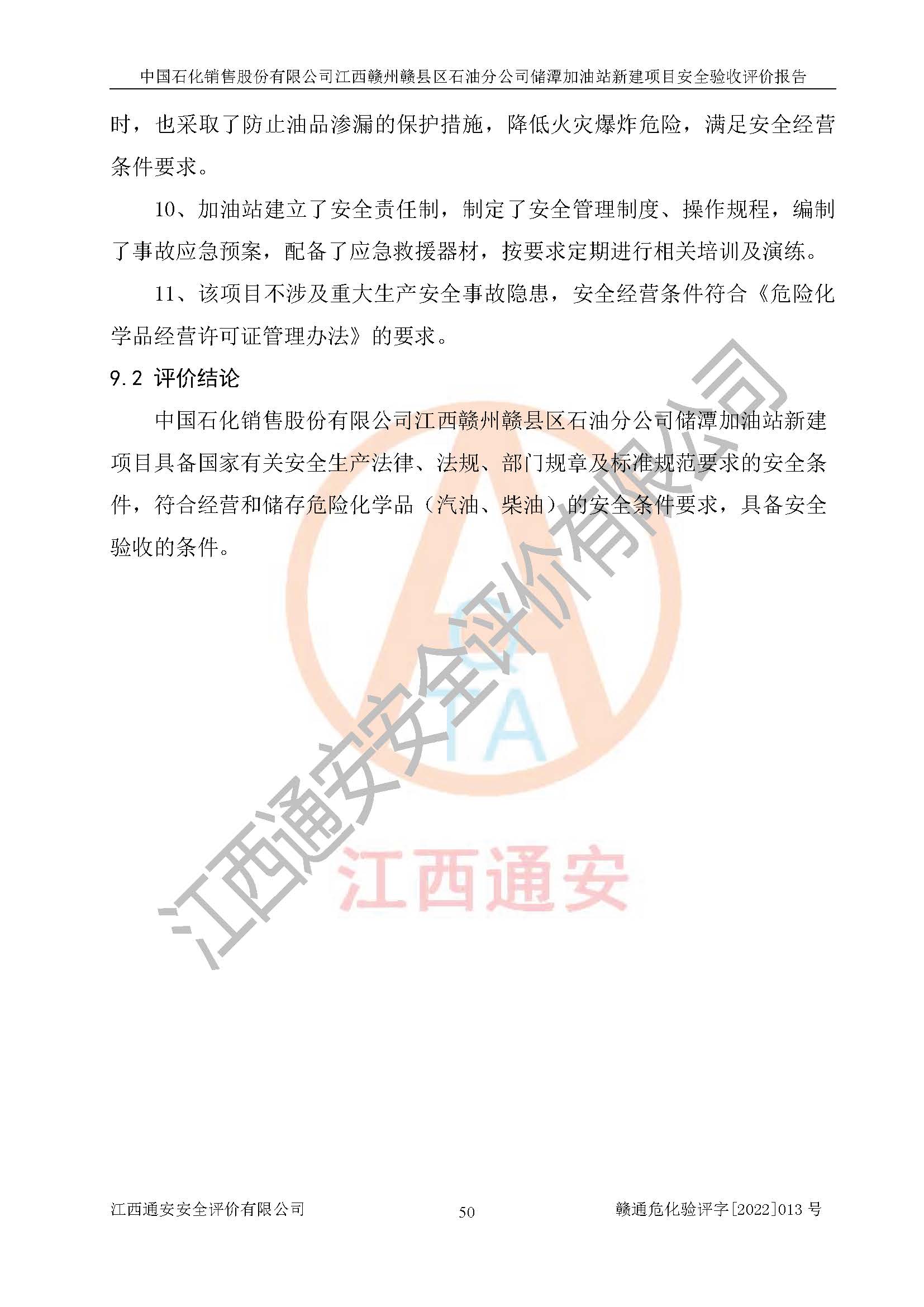 中国石化销售股份有限公司江西赣州赣县区石油分公司储潭加油站新建项目安全验收评价报告

时，也采取了防止油品渗漏的保护措施，降低火灾爆炸危险，满足安全经营条件要求。

10、加油站建立了安全责任制，制定了安全管理制度、操作规程，编制了事故应急预案，配备了应急救援器材，按要求定期进行相关培训及演练。

11、该项目不涉及重大生产安全事故隐患，安全经营条件符合《危险化学品经营许可证管理办法》的要求。

9.2 评价结论

中国石化销售股份有限公司江西赣州赣县区石油分公司储潭加油站新建项目具备国家有关安全生产法律、法规、部门规章及标准规范要求的安全条件，符合经营和储存危险化学品（汽油、柴油）的安全条件要求，具备安全验收的条件。

江西通安安全评价有限公司

TA

江西通安

江西通安安全评价有限公司 50 赣通危化验评字[2022]013 号